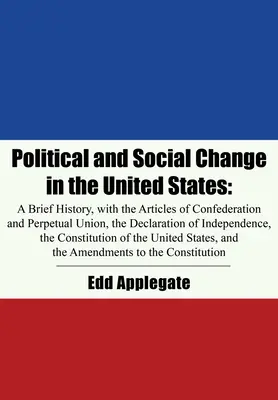 Political and Social Change in the United States:

A Brief History, with the Articles of Confederation and Perpetual Union, the Declaration of Independence, the Constitution of the United States, and the Amendments to the Constitution

Edd Applegate